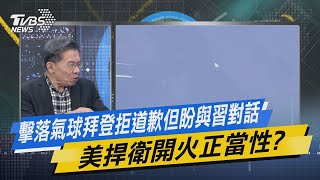 TVBS NEWS

擊落氣球拜登拒道歉但盼與習對話

美捍衛開火正當性?